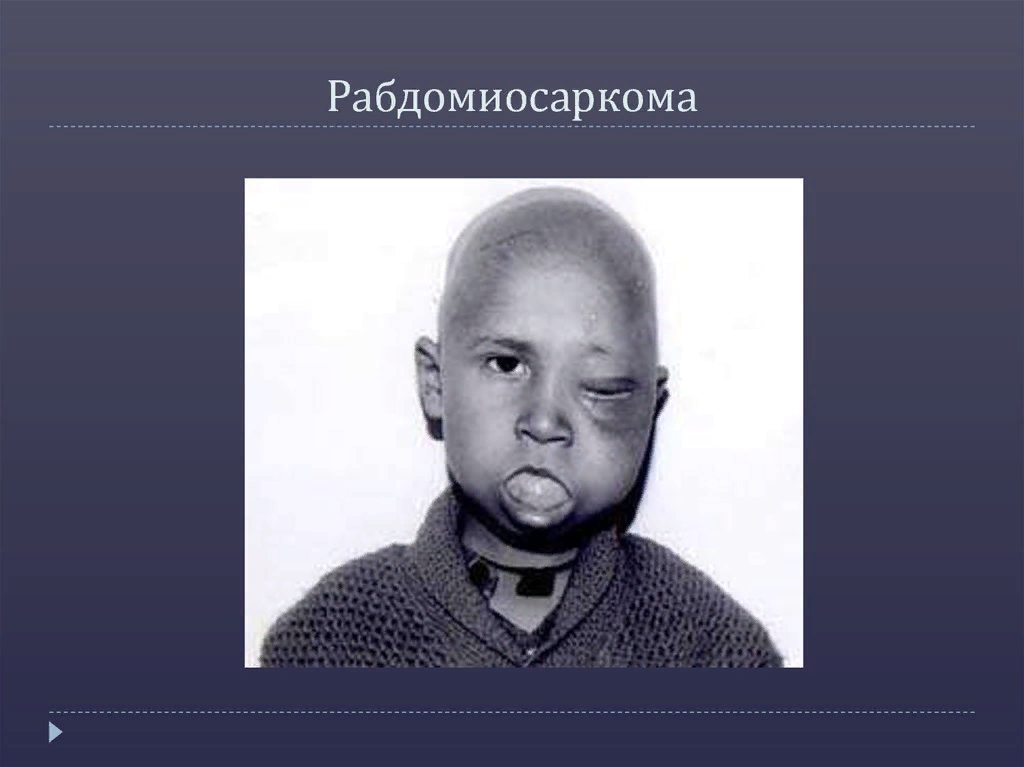 Рабдомиосаркома